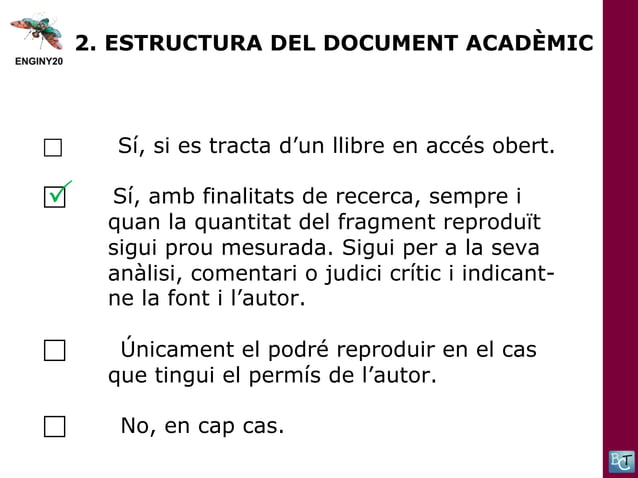 ENGINY20

2. ESTRUCTURA DEL DOCUMENT ACADÈMIC

☐ Sí, si es tracta d'un llibre en accés obert.

☑ Sí, amb finalitats de recerca, sempre i quan la quantitat del fragment reproduït sigui prou mesurada. Sigui per a la seva anàlisi, comentari o judici crític i indicant-ne la font i l'autor.

☐ Únicament el podré reproduir en el cas que tingui el permís de l'autor.

☐ No, en cap cas.

BCT